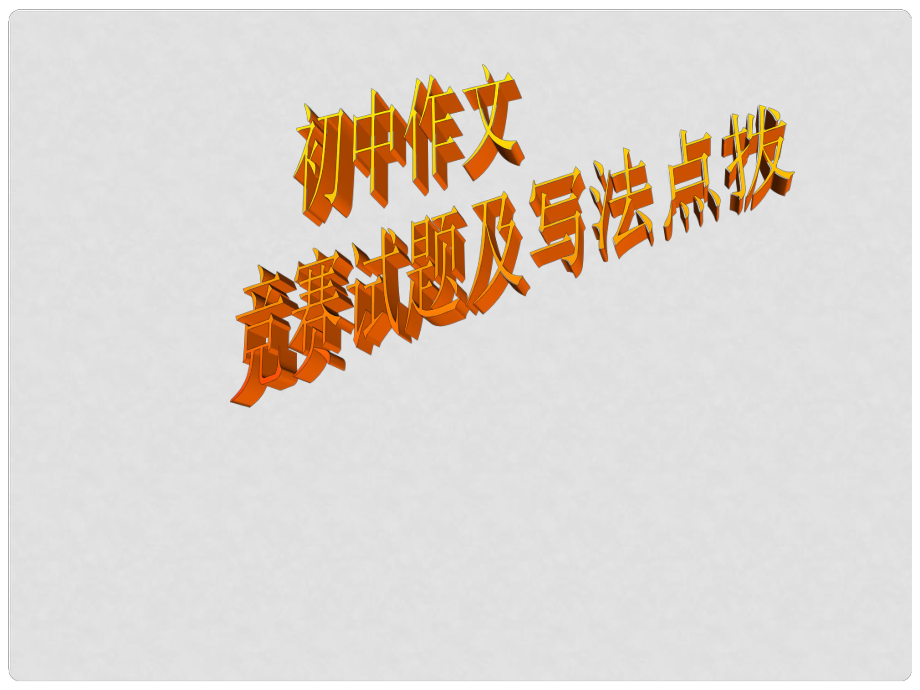 初中作文
竞赛试题及写法点拨